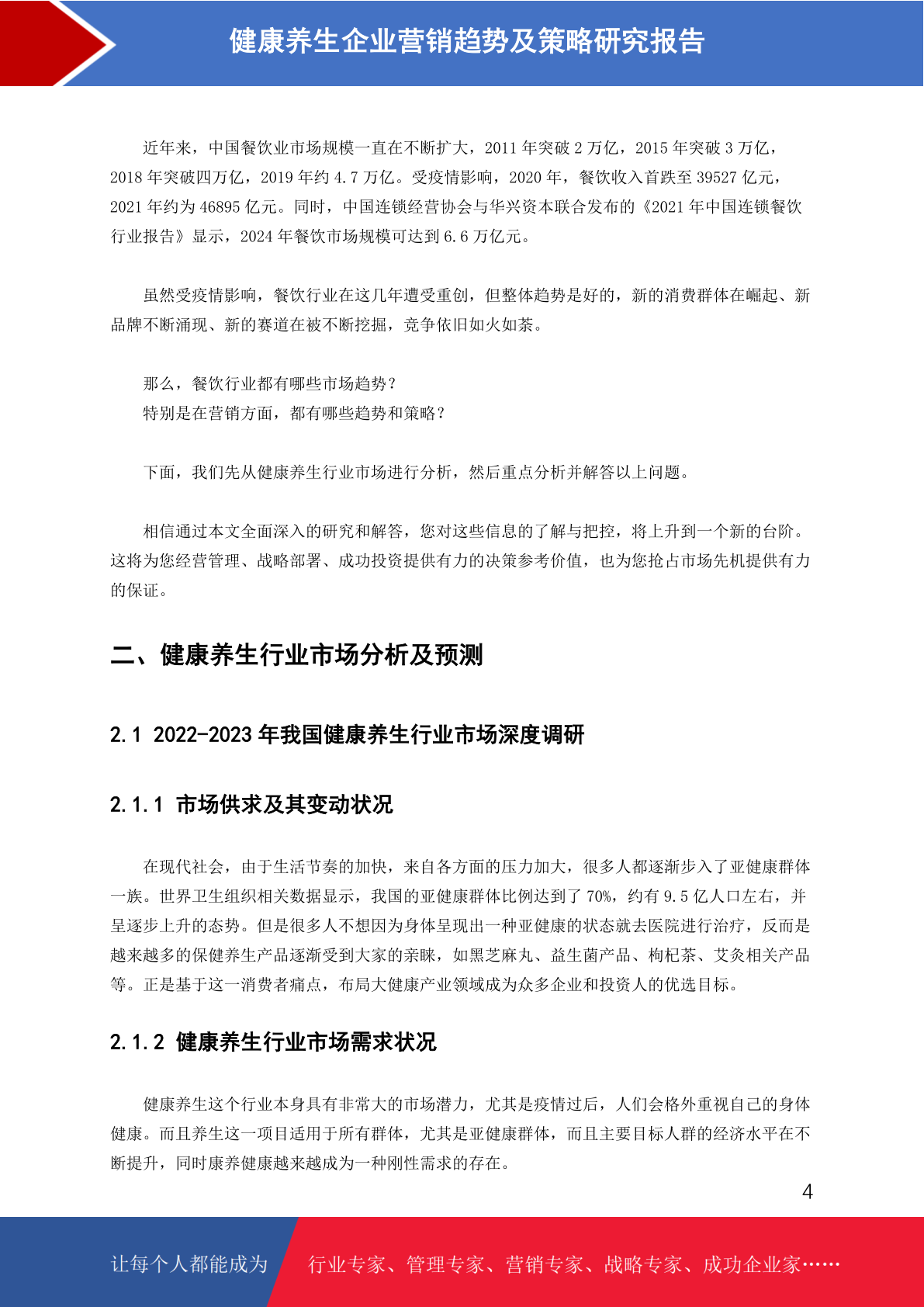 健康养生企业营销趋势及策略研究报告

近年来，中国餐饮业市场规模一直在不断扩大，2011 年突破 2 万亿，2015 年突破 3 万亿，2018 年突破四万亿，2019 年约 4.7 万亿。受疫情影响，2020 年，餐饮收入首跌至 39527 亿元，2021 年约为 46895 亿元。同时，中国连锁经营协会与华兴资本联合发布的《2021 年中国连锁餐饮行业报告》显示，2024 年餐饮市场规模可达到 6.6 万亿元。

虽然受疫情影响，餐饮行业在这几年遭受重创，但整体趋势是好的，新的消费群体在崛起、新品牌不断涌现、新的赛道在被不断挖掘，竞争依旧如火如荼。

那么，餐饮行业都有哪些市场趋势？
特别是在营销方面，都有哪些趋势和策略？

下面，我们先从健康养生行业市场进行分析，然后重点分析并解答以上问题。

相信通过本文全面深入的研究和解答，您对这些信息的了解与把控，将上升到一个新的台阶。这将为您经营管理、战略部署、成功投资提供有力的决策参考价值，也为您抢占市场先机提供有力的保证。

二、健康养生行业市场分析及预测

2.1 2022-2023 年我国健康养生行业市场深度调研

2.1.1 市场供求及其变动状况

在现代社会，由于生活节奏的加快，来自各方面的压力加大，很多人都逐渐步入了亚健康群体一族。世界卫生组织相关数据显示，我国的亚健康群体比例达到了 70%，约有 9.5 亿人口左右，并呈逐步上升的态势。但是很多人不想因为身体呈现出一种亚健康的状态就去医院进行治疗，反而是越来越多的保健养生产品逐渐受到大家的亲睐，如黑芝麻丸、益生菌产品、枸杞茶、艾灸相关产品等。正是基于这一消费者痛点，布局大健康产业领域成为众多企业和投资人的优选目标。

2.1.2 健康养生行业市场需求状况

健康养生这个行业本身具有非常大的市场潜力，尤其是疫情过后，人们会格外重视自己的身体健康。而且养生这一项目适用于所有群体，尤其是亚健康群体，而且主要目标人群的经济水平在不断提升，同时康养健康越来越成为一种刚性需求的存在。

4

让每个人都能成为 行业专家、管理专家、营销专家、战略专家、成功企业家……